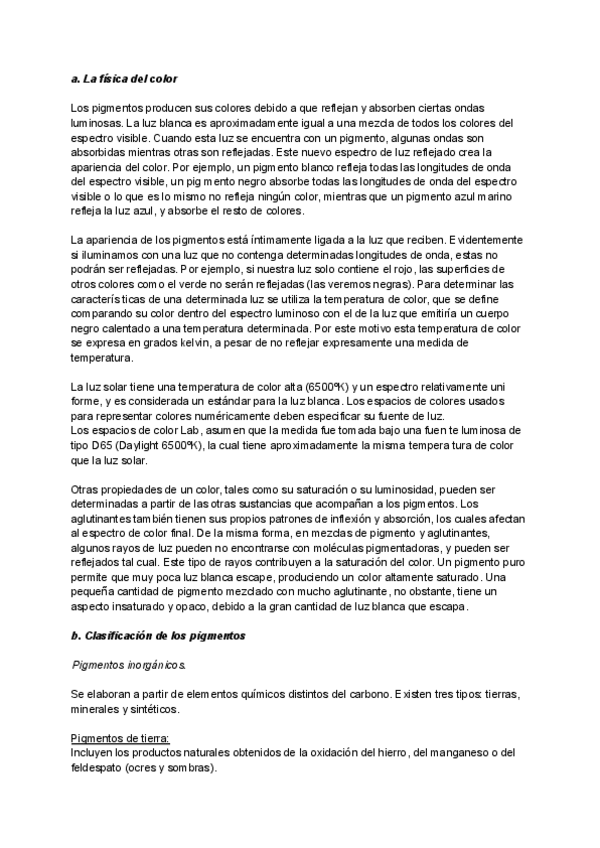 a. La física del color

Los pigmentos producen sus colores debido a que reflejan y absorben ciertas ondas luminosas. La luz blanca es aproximadamente igual a una mezcla de todos los colores del espectro visible. Cuando esta luz se encuentra con un pigmento, algunas ondas son absorbidas mientras otras son reflejadas. Este nuevo espectro de luz reflejado crea la apariencia del color. Por ejemplo, un pigmento blanco refleja todas las longitudes de onda del espectro visible, un pigmento negro absorbe todas las longitudes de onda del espectro visible o lo que es lo mismo no refleja ningún color, mientras que un pigmento azul marino refleja la luz azul, y absorbe el resto de colores.

La apariencia de los pigmentos está íntimamente ligada a la luz que reciben. Evidentemente si iluminamos con una luz que no contenga determinadas longitudes de onda, estas no podrán ser reflejadas. Por ejemplo, si nuestra luz solo contiene el rojo, las superficies de otros colores como el verde no serán reflejadas (las veremos negras). Para determinar las características de una determinada luz se utiliza la temperatura de color, que se define comparando su color dentro del espectro luminoso con el de la luz que emitiría un cuerpo negro calentado a una temperatura determinada. Por este motivo esta temperatura de color se expresa en grados kelvin, a pesar de no reflejar expresamente una medida de temperatura.

La luz solar tiene una temperatura de color alta (6500ºK) y un espectro relativamente uni forme, y es considerada un estándar para la luz blanca. Los espacios de colores usados para representar colores numéricamente deben especificar su fuente de luz.
Los espacios de color Lab, asumen que la medida fue tomada bajo una fuen te luminosa de tipo D65 (Daylight 6500ºK), la cual tiene aproximadamente la misma tempera tura de color que la luz solar.

Otras propiedades de un color, tales como su saturación o su luminosidad, pueden ser determinadas a partir de las otras sustancias que acompañan a los pigmentos. Los aglutinantes también tienen sus propios patrones de inflexión y absorción, los cuales afectan al espectro de color final. De la misma forma, en mezclas de pigmento y aglutinantes, algunos rayos de luz pueden no encontrarse con moléculas pigmentadoras, y pueden ser reflejados tal cual. Este tipo de rayos contribuyen a la saturación del color. Un pigmento puro permite que muy poca luz blanca escape, produciendo un color altamente saturado. Una pequeña cantidad de pigmento mezclado con mucho aglutinante, no obstante, tiene un aspecto insaturado y opaco, debido a la gran cantidad de luz blanca que escapa.

b. Clasificación de los pigmentos

Pigmentos inorgánicos.

Se elaboran a partir de elementos químicos distintos del carbono. Existen tres tipos: tierras, minerales y sintéticos.

Pigmentos de tierra:
Incluyen los productos naturales obtenidos de la oxidación del hierro, del manganeso o del feldespato (ocres y sombras).